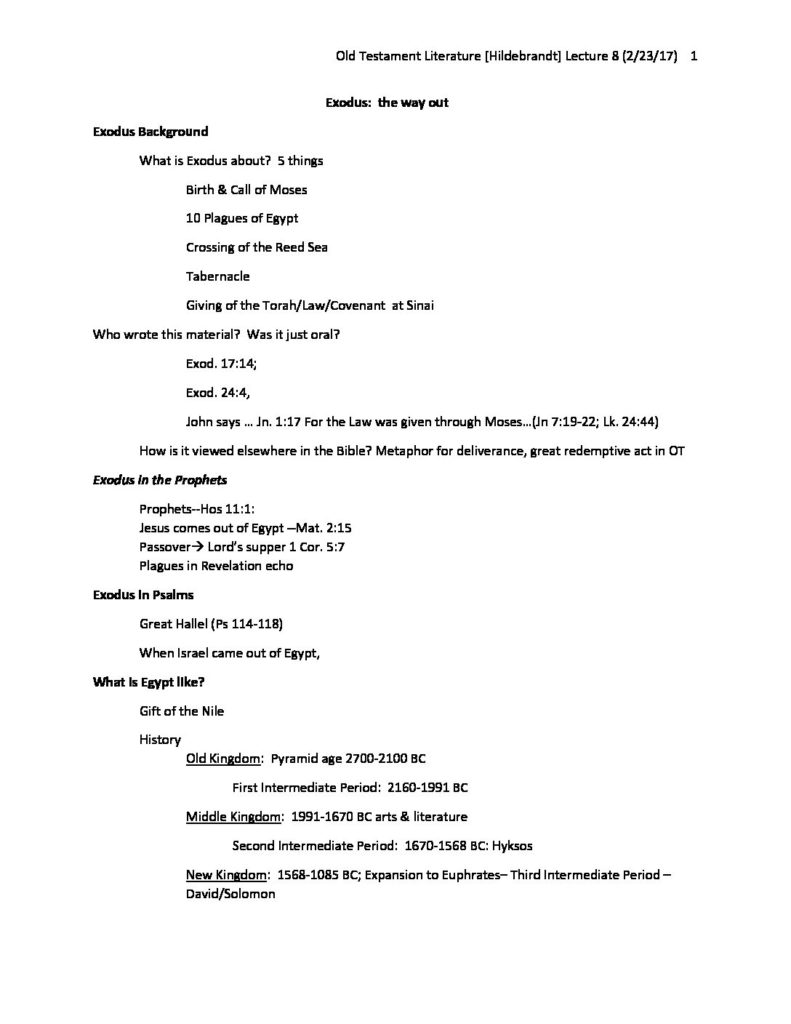 Old Testament Literature [Hildebrandt] Lecture 8 (2/23/17) 1

Exodus: the way out

Exodus Background

What is Exodus about? 5 things

Birth & Call of Moses

10 Plagues of Egypt

Crossing of the Reed Sea

Tabernacle

Giving of the Torah/Law/Covenant at Sinai

Who wrote this material? Was it just oral?

Exod. 17:14;

Exod. 24:4,

John says … Jn. 1:17 For the Law was given through Moses…(Jn 7:19-22; Lk. 24:44)

How is it viewed elsewhere in the Bible? Metaphor for deliverance, great redemptive act in OT

Exodus in the Prophets

Prophets--Hos 11:1:
Jesus comes out of Egypt –Mat. 2:15
Passover→ Lord's supper 1 Cor. 5:7
Plagues in Revelation echo

Exodus in Psalms

Great Hallel (Ps 114-118)

When Israel came out of Egypt,

What is Egypt like?

Gift of the Nile

History

Old Kingdom: Pyramid age 2700-2100 BC

First Intermediate Period: 2160-1991 BC

Middle Kingdom: 1991-1670 BC arts & literature

Second Intermediate Period: 1670-1568 BC: Hyksos

New Kingdom: 1568-1085 BC; Expansion to Euphrates– Third Intermediate Period – David/Solomon